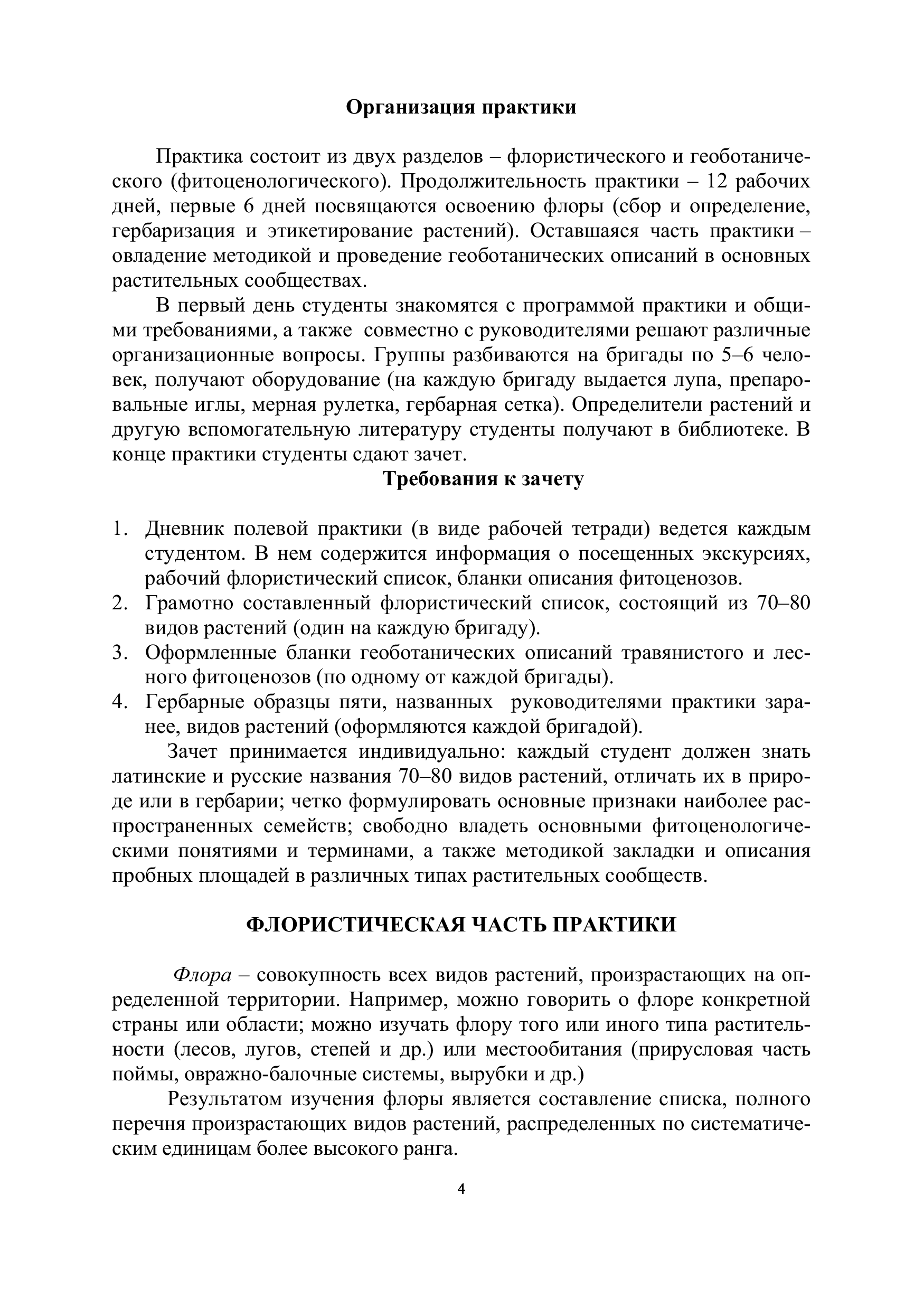 Организация практики

Практика состоит из двух разделов – флористического и геоботанического (фитоценологического). Продолжительность практики – 12 рабочих дней, первые 6 дней посвящаются освоению флоры (сбор и определение, гербаризация и этикетирование растений). Оставшаяся часть практики – овладение методикой и проведение геоботанических описаний в основных растительных сообществах.

В первый день студенты знакомятся с программой практики и общими требованиями, а также совместно с руководителями решают различные организационные вопросы. Группы разбиваются на бригады по 5–6 человек, получают оборудование (на каждую бригаду выдается лупа, препаровальные иглы, мерная рулетка, гербарная сетка). Определители растений и другую вспомогательную литературу студенты получают в библиотеке. В конце практики студенты сдают зачет.

Требования к зачету

1. Дневник полевой практики (в виде рабочей тетради) ведется каждым студентом. В нем содержится информация о посещенных экскурсиях, рабочий флористический список, бланки описания фитоценозов.
2. Грамотно составленный флористический список, состоящий из 70–80 видов растений (один на каждую бригаду).
3. Оформленные бланки геоботанических описаний травянистого и лесного фитоценозов (по одному от каждой бригады).
4. Гербарные образцы пяти, названных руководителями практики заранее, видов растений (оформляются каждой бригадой).

Зачет принимается индивидуально: каждый студент должен знать латинские и русские названия 70–80 видов растений, отличать их в природе или в гербарии; четко формулировать основные признаки наиболее распространенных семейств; свободно владеть основными фитоценологическими понятиями и терминами, а также методикой закладки и описания пробных площадей в различных типах растительных сообществ.

ФЛОРИСТИЧЕСКАЯ ЧАСТЬ ПРАКТИКИ

Флора – совокупность всех видов растений, произрастающих на определенной территории. Например, можно говорить о флоре конкретной страны или области; можно изучать флору того или иного типа растительности (лесов, лугов, степей и др.) или местообитания (прирусловая часть поймы, овражно-балочные системы, вырубки и др.)

Результатом изучения флоры является составление списка, полного перечня произрастающих видов растений, распределенных по систематическим единицам более высокого ранга.

4